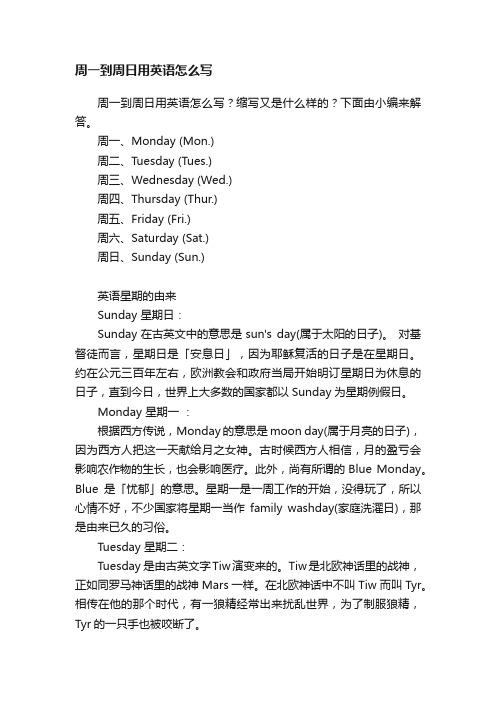 周一到周日用英语怎么写

周一到周日用英语怎么写？缩写又是什么样的？下面由小编来解答。

周一、Monday (Mon.)

周二、Tuesday (Tues.)

周三、Wednesday (Wed.)

周四、Thursday (Thur.)

周五、Friday (Fri.)

周六、Saturday (Sat.)

周日、Sunday (Sun.)

英语星期的由来

Sunday 星期日：

Sunday 在古英文中的意思是 sun's day(属于太阳的日子)。 对基督徒而言，星期日是「安息日」，因为耶稣复活的日子是在星期日。约在公元三百年左右，欧洲教会和政府当局开始明订星期日为休息的日子，直到今日，世界上大多数的国家都以 Sunday 为星期例假日。

Monday 星期一 ：

根据西方传说，Monday 的意思是 moon day(属于月亮的日子)，因为西方人把这一天献给月之女神。古时候西方人相信，月的盈亏会影响农作物的生长，也会影响医疗。此外，尚有所谓的 Blue Monday。Blue 是「忧郁」的意思。星期一是一周工作的开始，没得玩了，所以心情不好，不少国家将星期一当作 family washday(家庭洗濯日)，那是由来已久的习俗。

Tuesday 星期二：

Tuesday 是由古英文字 Tiw 演变来的。Tiw 是北欧神话里的战神，正如同罗马神话里的战神 Mars 一样。在北欧神话中不叫 Tiw 而叫 Tyr。相传在他的那个时代，有一狼精经常出来扰乱世界，为了制服狼精，Tyr 的一只手也被咬断了。